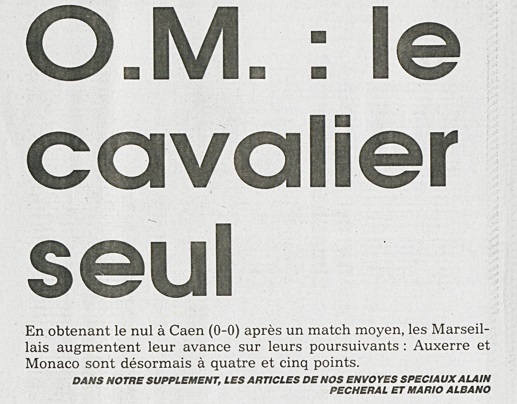 O.M. : le cavalier seul

En obtenant le nul à Caen (0-0) après un match moyen, les Marseillais augmentent leur avance sur leurs poursuivants : Auxerre et Monaco sont désormais à quatre et cinq points.

DANS NOTRE SUPPLEMENT, LES ARTICLES DE NOS ENVOYES SPECIAUX ALAIN PECHERAL ET MARIO ALBANO